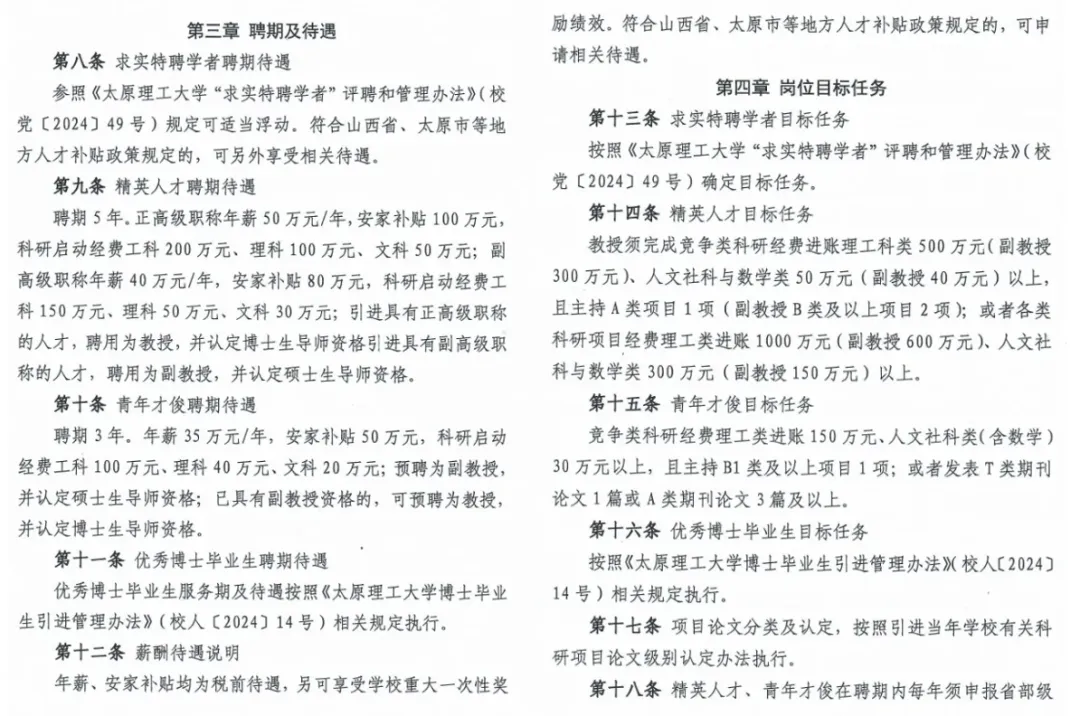 第三章 聘期及待遇

第八条 求实特聘学者聘期待遇

参照《太原理工大学“求实特聘学者”评聘和管理办法》(校党〔2024〕49号)规定可适当浮动。符合山西省、太原市等地方人才补贴政策规定的,可另外享受相关待遇。

第九条 精英人才聘期待遇

聘期5年。正高级职称年薪50万元/年,安家补贴100万元,科研启动经费工科200万元、理科100万元、文科50万元;副高级职称年薪40万元/年,安家补贴80万元,科研启动经费工科150万元、理科50万元、文科30万元;引进具有正高级职称的人才,聘用为教授,并认定博士生导师资格引进具有副高级职称的人才,聘用为副教授,并认定硕士生导师资格。

第十条 青年才俊聘期待遇

聘期3年。年薪35万元/年,安家补贴50万元,科研启动经费工科100万元、理科40万元、文科20万元;预聘为副教授,并认定硕士生导师资格;已具有副教授资格的,可预聘为教授,并认定博士生导师资格。

第十一条 优秀博士毕业生聘期待遇

优秀博士毕业生服务期及待遇按照《太原理工大学博士毕业生引进管理办法》(校人〔2024〕14号)相关规定执行。

第十二条 薪酬待遇说明

年薪、安家补贴均为税前待遇,另可享受学校重大一次性奖励绩效。符合山西省、太原市等地方人才补贴政策规定的,可申请相关待遇。

第四章 岗位目标任务

第十三条 求实特聘学者目标任务

按照《太原理工大学“求实特聘学者”评聘和管理办法》(校党〔2024〕49号)确定目标任务。

第十四条 精英人才目标任务

教授须完成竞争类科研经费进账理工科类500万元(副教授300万元)、人文社科与数学类50万元(副教授40万元)以上,且主持A类项目1项(副教授B类及以上项目2项);或者各类科研项目经费理工类进账1000万元(副教授600万元)、人文社科与数学类300万元(副教授150万元)以上。

第十五条 青年才俊目标任务

竞争类科研经费理工类进账150万元、人文社科类(含数学)30万元以上,且主持B1类及以上项目1项;或者发表T类期刊论文1篇或A类期刊论文3篇及以上。

第十六条 优秀博士毕业生目标任务

按照《太原理工大学博士毕业生引进管理办法》(校人〔2024〕14号)相关规定执行。

第十七条 项目论文分类及认定,按照引进当年学校有关科研项目论文级别认定办法执行。

第十八条 精英人才、青年才俊在聘期内每年须申报省部级